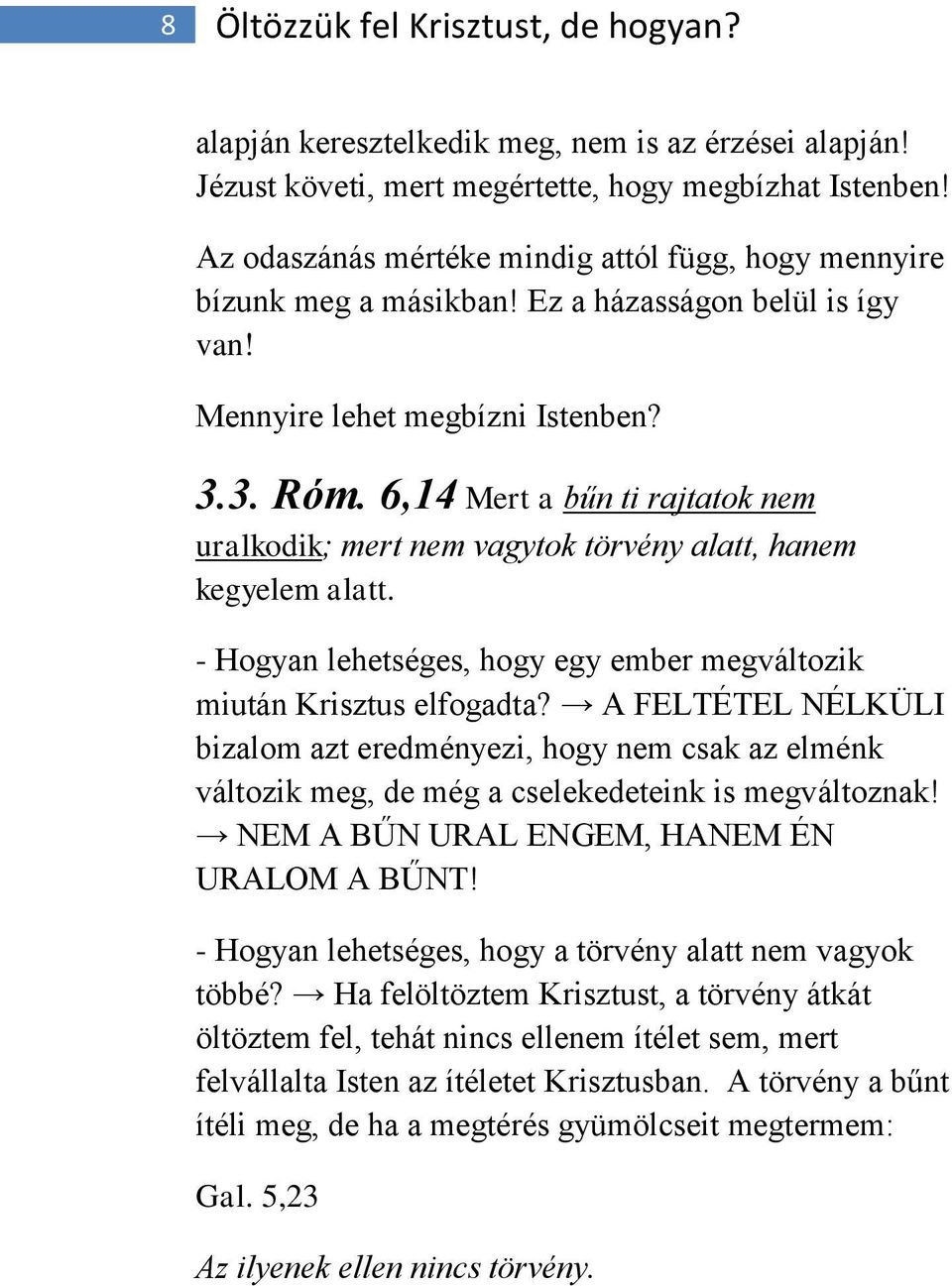 8 Öltözzük fel Krisztust, de hogyan?

alapján keresztelkedik meg, nem is az érzései alapján! Jézust követi, mert megértette, hogy megbízhat Istenben!

Az odaszánás mértéke mindig attól függ, hogy mennyire bízunk meg a másikban! Ez a házasságon belül is így van!

Mennyire lehet megbízni Istenben?

3.3. Róm. 6,14 Mert a bűn ti rajtatok nem uralkodik; mert nem vagytok törvény alatt, hanem kegyelem alatt.

- Hogyan lehetséges, hogy egy ember megváltozik miután Krisztus elfogadta? → A FELTÉTEL NÉLKÜLI bizalom azt eredményezi, hogy nem csak az elménk változik meg, de még a cselekedeteink is megváltoznak! → NEM A BŰN URAL ENGEM, HANEM ÉN URALOM A BŰNT!

- Hogyan lehetséges, hogy a törvény alatt nem vagyok többé? → Ha felöltöztem Krisztust, a törvény átkát öltöztem fel, tehát nincs ellenem ítélet sem, mert felvállalta Isten az ítéletet Krisztusban. A törvény a bűnt ítéli meg, de ha a megtérés gyümölcseit megtermem:

Gal. 5,23

Az ilyenek ellen nincs törvény.